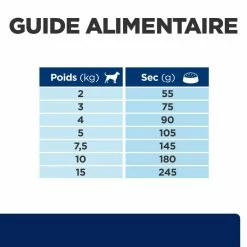 GUIDE ALIMENTAIRE

| Poids (kg) | Sec (g) |
|---|---|
| 2 | 55 |
| 3 | 75 |
| 4 | 90 |
| 5 | 105 |
| 7,5 | 145 |
| 10 | 180 |
| 15 | 245 |